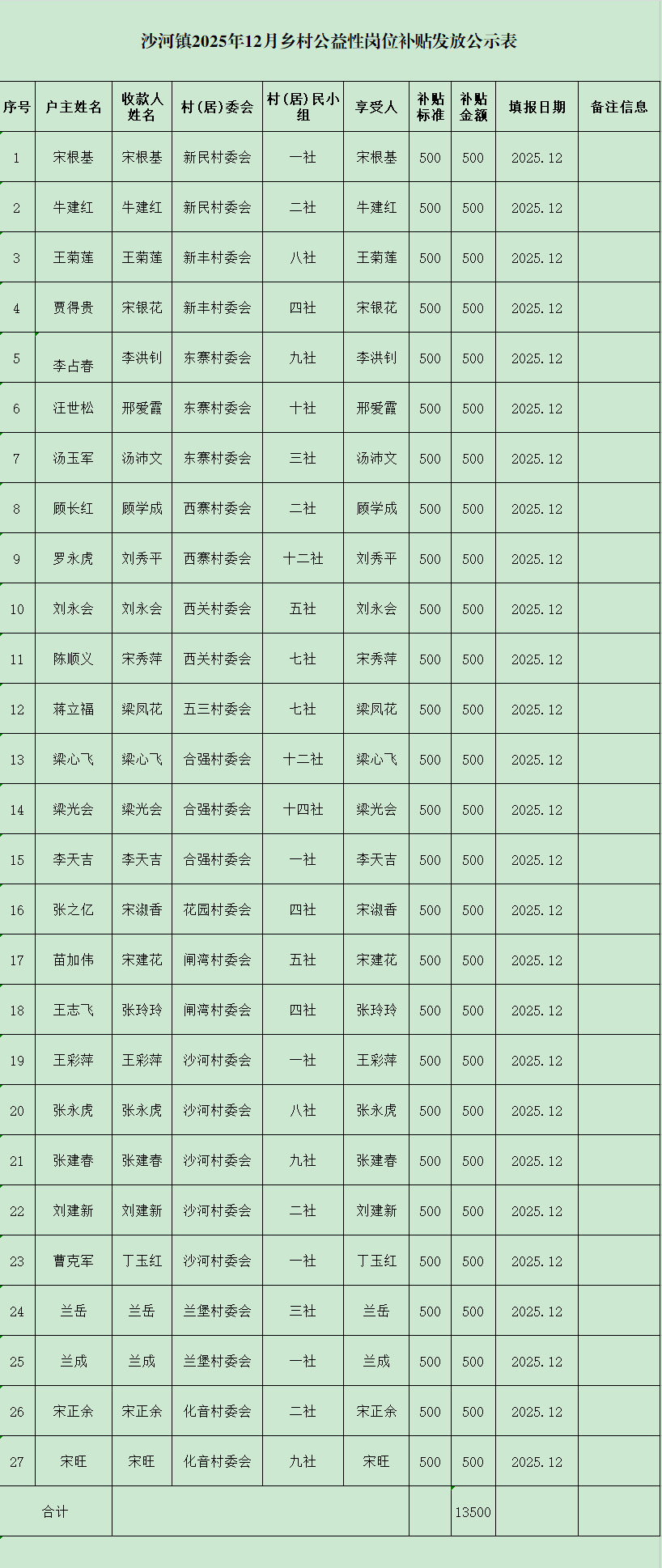 沙河镇2025年12月乡村公益性岗位补贴发放公示表

| 序号 | 户主姓名 | 收款人姓名 | 村(居)委会 | 村(居)民小组 | 享受人 | 补贴标准 | 补贴金额 | 填报日期 | 备注信息 |
|---|---|---|---|---|---|---|---|---|---|
| 1 | 宋根基 | 宋根基 | 新民村委会 | 一社 | 宋根基 | 500 | 500 | 2025.12 | |
| 2 | 牛建红 | 牛建红 | 新民村委会 | 二社 | 牛建红 | 500 | 500 | 2025.12 | |
| 3 | 王菊莲 | 王菊莲 | 新丰村委会 | 八社 | 王菊莲 | 500 | 500 | 2025.12 | |
| 4 | 贾得贵 | 宋银花 | 新丰村委会 | 四社 | 宋银花 | 500 | 500 | 2025.12 | |
| 5 | 李占春 | 李洪钊 | 东寨村委会 | 九社 | 李洪钊 | 500 | 500 | 2025.12 | |
| 6 | 汪世松 | 邢爱霞 | 东寨村委会 | 十社 | 邢爱霞 | 500 | 500 | 2025.12 | |
| 7 | 汤玉军 | 汤沛文 | 东寨村委会 | 三社 | 汤沛文 | 500 | 500 | 2025.12 | |
| 8 | 顾长红 | 顾学成 | 西寨村委会 | 二社 | 顾学成 | 500 | 500 | 2025.12 | |
| 9 | 罗永虎 | 刘秀平 | 西寨村委会 | 十二社 | 刘秀平 | 500 | 500 | 2025.12 | |
| 10 | 刘永会 | 刘永会 | 西关村委会 | 五社 | 刘永会 | 500 | 500 | 2025.12 | |
| 11 | 陈顺义 | 宋秀萍 | 西关村委会 | 七社 | 宋秀萍 | 500 | 500 | 2025.12 | |
| 12 | 蒋立福 | 梁凤花 | 五三村委会 | 七社 | 梁凤花 | 500 | 500 | 2025.12 | |
| 13 | 梁心飞 | 梁心飞 | 合强村委会 | 十二社 | 梁心飞 | 500 | 500 | 2025.12 | |
| 14 | 梁光会 | 梁光会 | 合强村委会 | 十四社 | 梁光会 | 500 | 500 | 2025.12 | |
| 15 | 李天吉 | 李天吉 | 合强村委会 | 一社 | 李天吉 | 500 | 500 | 2025.12 | |
| 16 | 张之亿 | 宋淑香 | 花园村委会 | 四社 | 宋淑香 | 500 | 500 | 2025.12 | |
| 17 | 苗加伟 | 宋建花 | 闸湾村委会 | 五社 | 宋建花 | 500 | 500 | 2025.12 | |
| 18 | 王志飞 | 张玲玲 | 闸湾村委会 | 四社 | 张玲玲 | 500 | 500 | 2025.12 | |
| 19 | 王彩萍 | 王彩萍 | 沙河村委会 | 一社 | 王彩萍 | 500 | 500 | 2025.12 | |
| 20 | 张永虎 | 张永虎 | 沙河村委会 | 八社 | 张永虎 | 500 | 500 | 2025.12 | |
| 21 | 张建春 | 张建春 | 沙河村委会 | 九社 | 张建春 | 500 | 500 | 2025.12 | |
| 22 | 刘建新 | 刘建新 | 沙河村委会 | 二社 | 刘建新 | 500 | 500 | 2025.12 | |
| 23 | 曹克军 | 丁玉红 | 沙河村委会 | 一社 | 丁玉红 | 500 | 500 | 2025.12 | |
| 24 | 兰岳 | 兰岳 | 兰堡村委会 | 三社 | 兰岳 | 500 | 500 | 2025.12 | |
| 25 | 兰成 | 兰成 | 兰堡村委会 | 一社 | 兰成 | 500 | 500 | 2025.12 | |
| 26 | 宋正余 | 宋正余 | 化音村委会 | 二社 | 宋正余 | 500 | 500 | 2025.12 | |
| 27 | 宋旺 | 宋旺 | 化音村委会 | 九社 | 宋旺 | 500 | 500 | 2025.12 | |
| 合计 | | | | | | | 13500 | | |